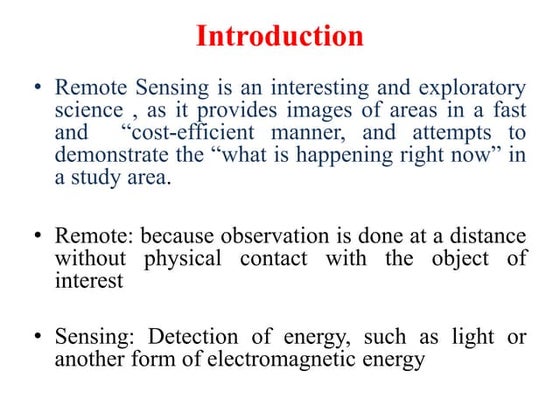 Introduction

• Remote Sensing is an interesting and exploratory science , as it provides images of areas in a fast and “cost-efficient manner, and attempts to demonstrate the “what is happening right now” in a study area.

• Remote: because observation is done at a distance without physical contact with the object of interest

• Sensing: Detection of energy, such as light or another form of electromagnetic energy